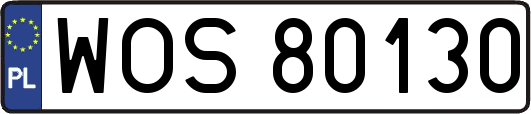 PL
WOS 80130